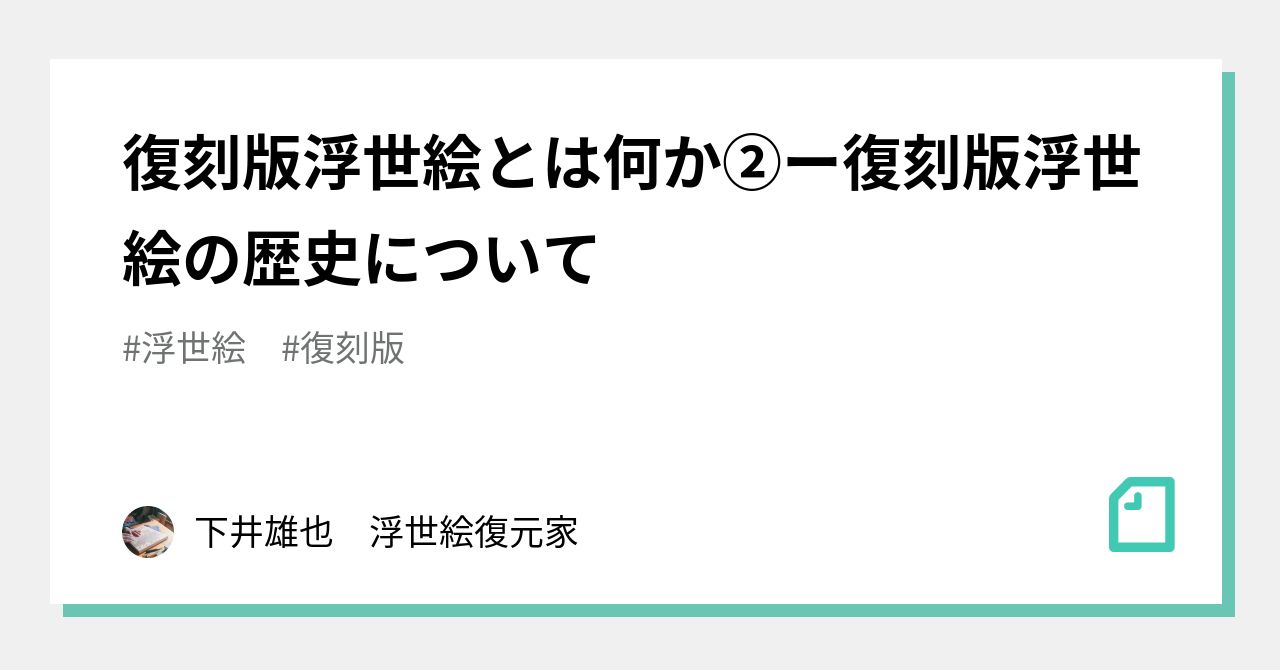 復刻版浮世絵とは何か②ー復刻版浮世絵の歴史について

#浮世絵　#復刻版

下井雄也　浮世絵復元家